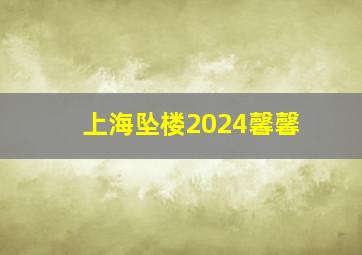 上海坠楼2024馨馨